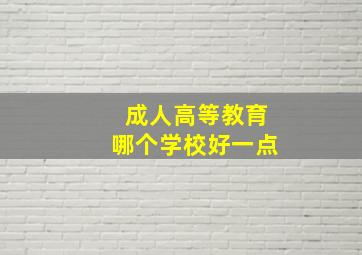 成人高等教育
哪个学校好一点